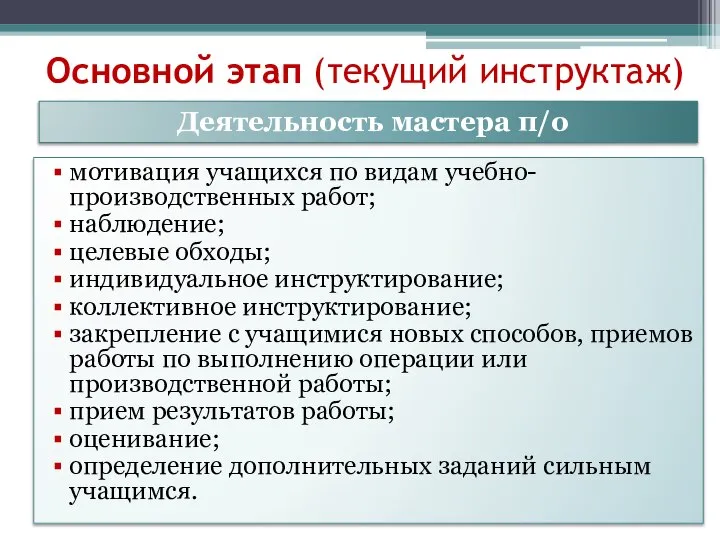 Основной этап (текущий инструктаж)

Деятельность мастера п/о

▪ мотивация учащихся по видам учебно-производственных работ;
▪ наблюдение;
▪ целевые обходы;
▪ индивидуальное инструктирование;
▪ коллективное инструктирование;
▪ закрепление с учащимися новых способов, приемов работы по выполнению операции или производственной работы;
▪ прием результатов работы;
▪ оценивание;
▪ определение дополнительных заданий сильным учащимся.